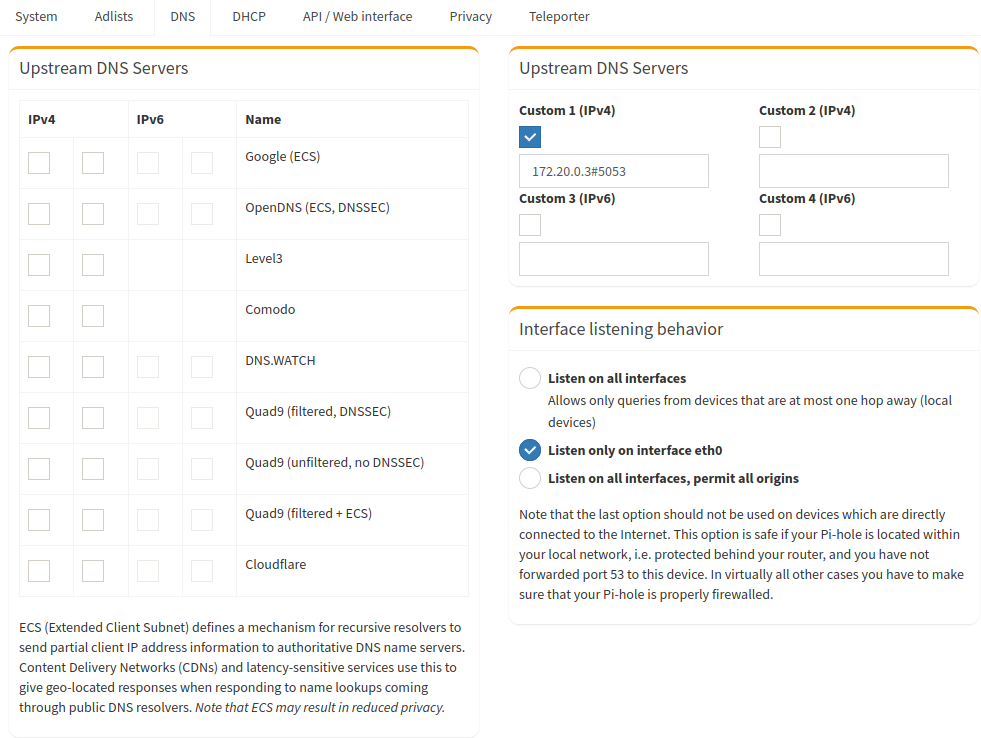 System Adlists DNS DHCP API / Web interface Privacy Teleporter

Upstream DNS Servers

| IPv4 | | IPv6 | | Name |
|---|---|---|---|---|
| | | | | Google (ECS) |
| | | | | OpenDNS (ECS, DNSSEC) |
| | | | | Level3 |
| | | | | Comodo |
| | | | | DNS.WATCH |
| | | | | Quad9 (filtered, DNSSEC) |
| | | | | Quad9 (unfiltered, no DNSSEC) |
| | | | | Quad9 (filtered + ECS) |
| | | | | Cloudflare |

ECS (Extended Client Subnet) defines a mechanism for recursive resolvers to send partial client IP address information to authoritative DNS name servers. Content Delivery Networks (CDNs) and latency-sensitive services use this to give geo-located responses when responding to name lookups coming through public DNS resolvers. Note that ECS may result in reduced privacy.

Upstream DNS Servers

Custom 1 (IPv4)

172.20.0.3#5053

Custom 2 (IPv4)

Custom 3 (IPv6)

Custom 4 (IPv6)

Interface listening behavior

Listen on all interfaces
Allows only queries from devices that are at most one hop away (local devices)

Listen only on interface eth0

Listen on all interfaces, permit all origins

Note that the last option should not be used on devices which are directly connected to the Internet. This option is safe if your Pi-hole is located within your local network, i.e. protected behind your router, and you have not forwarded port 53 to this device. In virtually all other cases you have to make sure that your Pi-hole is properly firewalled.